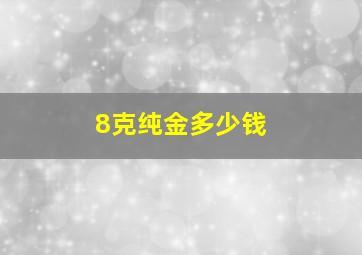 8克纯金多少钱